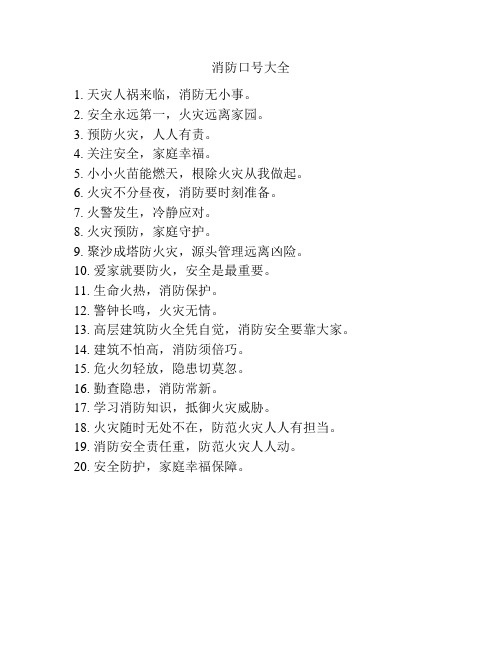 消防口号大全

1. 天灾人祸来临，消防无小事。
2. 安全永远第一，火灾远离家园。
3. 预防火灾，人人有责。
4. 关注安全，家庭幸福。
5. 小小火苗能燃天，根除火灾从我做起。
6. 火灾不分昼夜，消防要时刻准备。
7. 火警发生，冷静应对。
8. 火灾预防，家庭守护。
9. 聚沙成塔防火灾，源头管理远离凶险。
10. 爱家就要防火，安全是最重要。
11. 生命火热，消防保护。
12. 警钟长鸣，火灾无情。
13. 高层建筑防火全凭自觉，消防安全要靠大家。
14. 建筑不怕高，消防须倍巧。
15. 危火勿轻放，隐患切莫忽。
16. 勤查隐患，消防常新。
17. 学习消防知识，抵御火灾威胁。
18. 火灾随时无处不在，防范火灾人人有担当。
19. 消防安全责任重，防范火灾人人动。
20. 安全防护，家庭幸福保障。